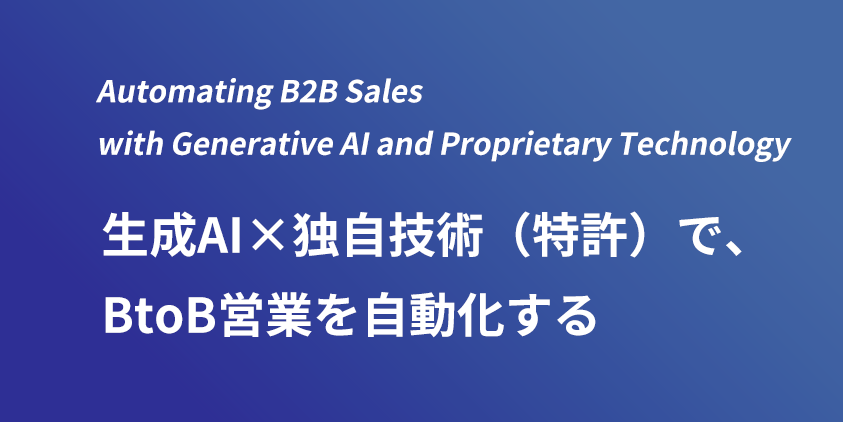 Automating B2B Sales
with Generative AI and Proprietary Technology

生成AI×独自技術（特許）で、
BtoB営業を自動化する